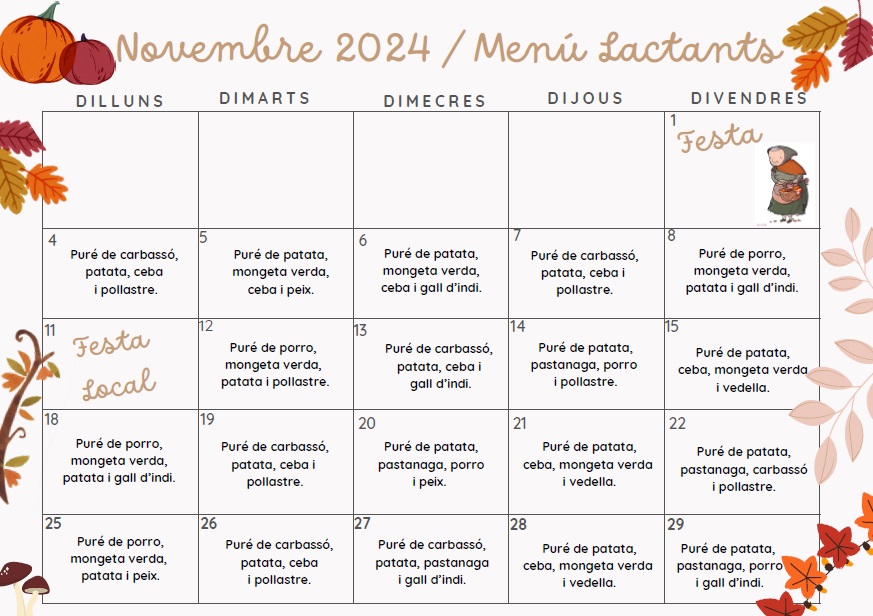 Novembre 2024 / Menú Lactants

| DILLUNS | DIMARTS | DIMECRES | DIJOUS | DIVENDRES |
|---|---|---|---|---|
| | | | | 1 Festa |
| 4 Puré de carbassó, patata, ceba i pollastre. | 5 Puré de patata, mongeta verda, ceba i peix. | 6 Puré de patata, mongeta verda, ceba i gall d'indi. | 7 Puré de carbassó, patata, ceba i pollastre. | 8 Puré de porro, mongeta verda, patata i gall d'indi. |
| 11 Festa Local | 12 Puré de porro, mongeta verda, patata i pollastre. | 13 Puré de carbassó, patata, ceba i gall d'indi. | 14 Puré de patata, pastanaga, porro i pollastre. | 15 Puré de patata, ceba, mongeta verda i vedella. |
| 18 Puré de porro, mongeta verda, patata i gall d'indi. | 19 Puré de carbassó, patata, ceba i pollastre. | 20 Puré de patata, pastanaga, porro i peix. | 21 Puré de patata, ceba, mongeta verda i vedella. | 22 Puré de patata, pastanaga, carbassó i pollastre. |
| 25 Puré de porro, mongeta verda, patata i peix. | 26 Puré de carbassó, patata, ceba i pollastre. | 27 Puré de carbassó, patata, pastanaga i gall d'indi. | 28 Puré de patata, ceba, mongeta verda i vedella. | 29 Puré de patata, pastanaga, porro i gall d'indi. |